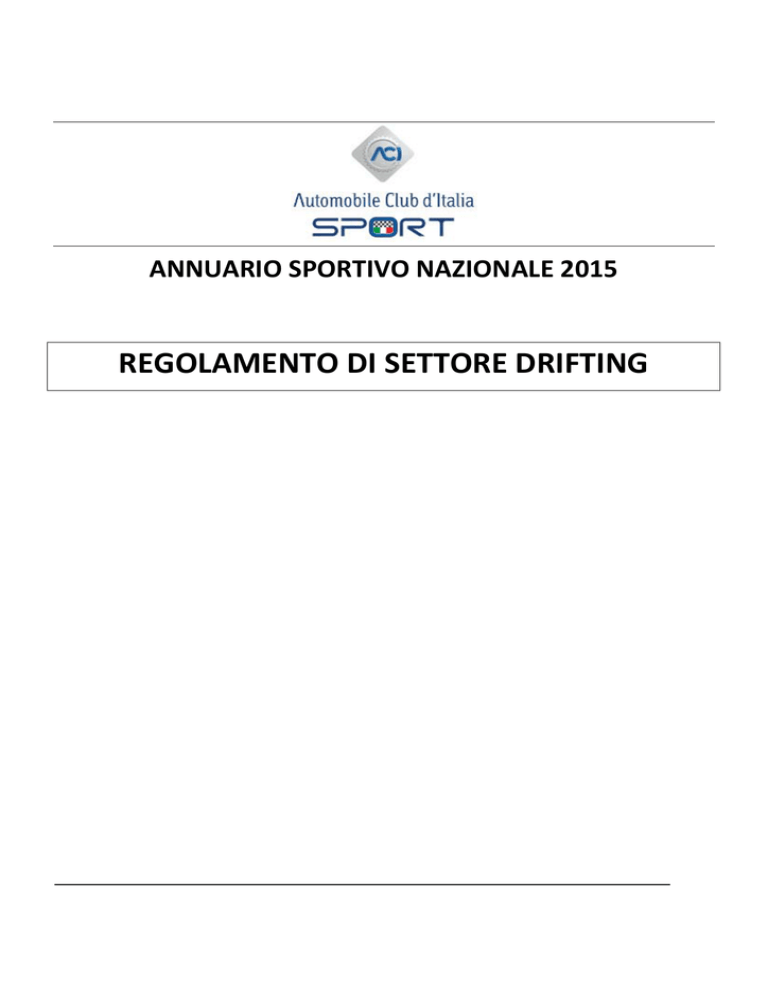 ACI
Automobile Club d'Italia
SPORT

ANNUARIO SPORTIVO NAZIONALE 2015

REGOLAMENTO DI SETTORE DRIFTING